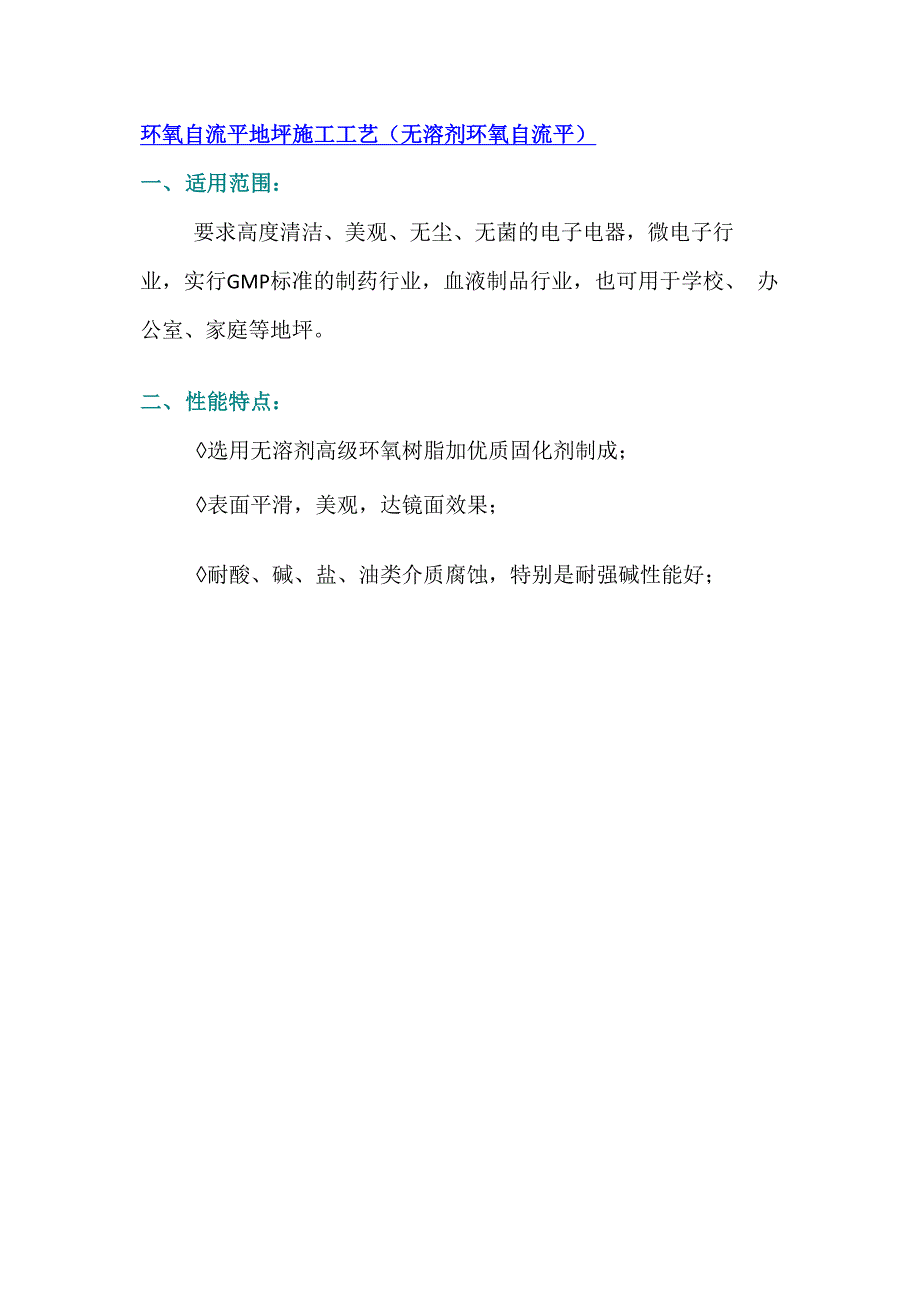 环氧自流平地坪施工工艺（无溶剂环氧自流平）

一、适用范围：

要求高度清洁、美观、无尘、无菌的电子电器，微电子行业，实行GMP标准的制药行业，血液制品行业，也可用于学校、 办公室、家庭等地坪。

二、性能特点：

◊选用无溶剂高级环氧树脂加优质固化剂制成；

◊表面平滑，美观，达镜面效果；

◊耐酸、碱、盐、油类介质腐蚀，特别是耐强碱性能好；